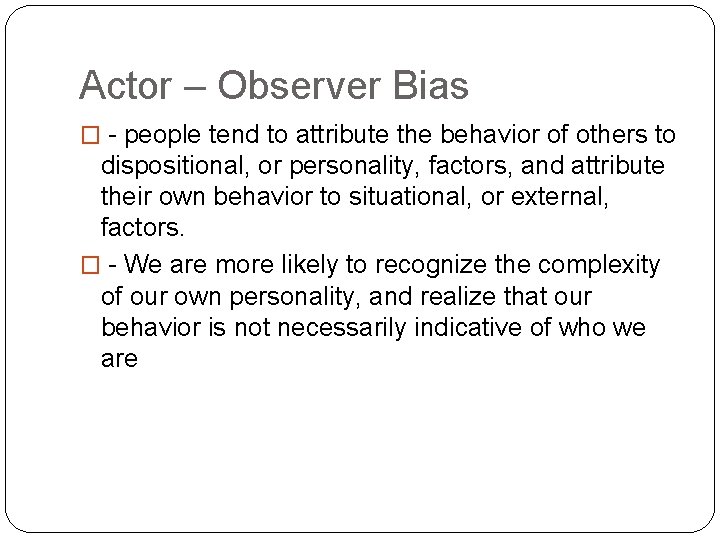 Actor – Observer Bias

- people tend to attribute the behavior of others to dispositional, or personality, factors, and attribute their own behavior to situational, or external, factors.

- We are more likely to recognize the complexity of our own personality, and realize that our behavior is not necessarily indicative of who we are